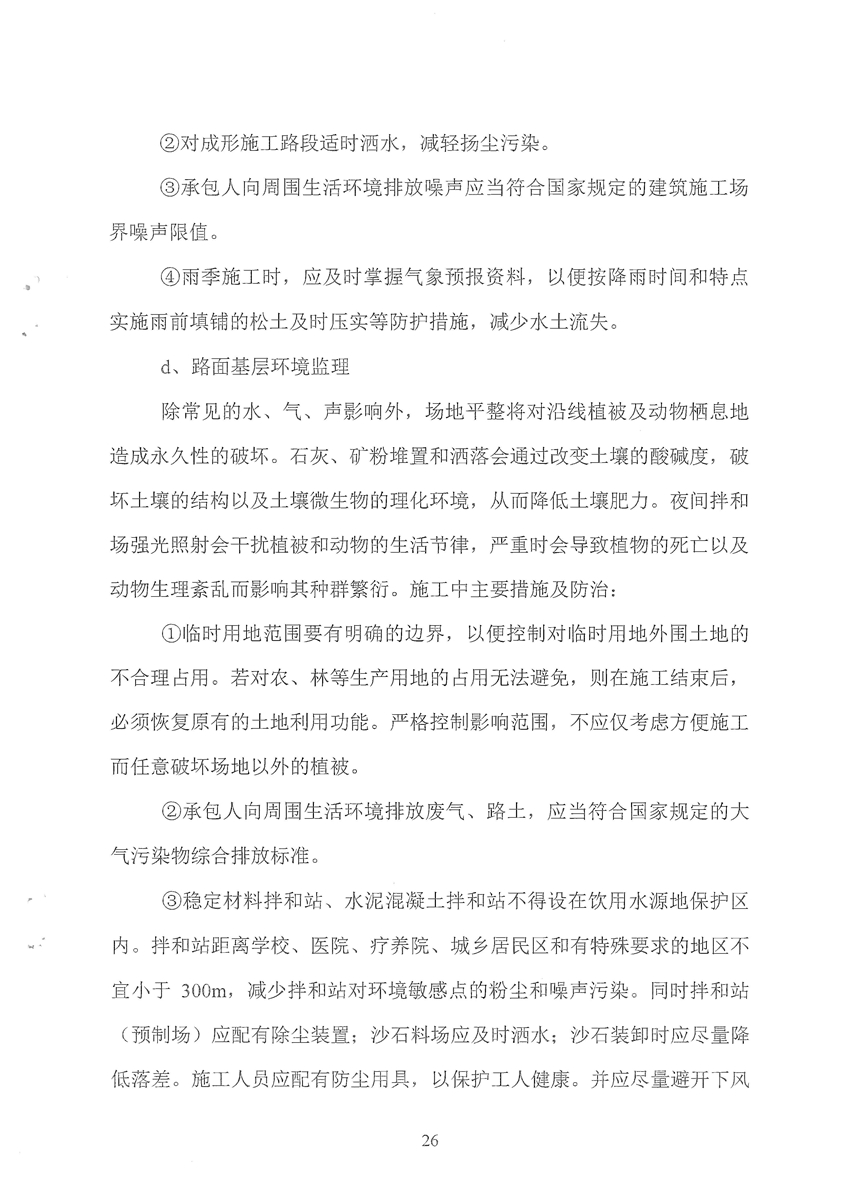 ②对成形施工路段适时洒水，减轻扬尘污染。

③承包人向周围生活环境排放噪声应当符合国家规定的建筑施工场界噪声限值。

④雨季施工时，应及时掌握气象预报资料，以便按降雨时间和特点实施雨前填铺的松土及时压实等防护措施，减少水土流失。

d、路面基层环境监理

除常见的水、气、声影响外，场地平整将对沿线植被及动物栖息地造成永久性的破坏。石灰、矿粉堆置和洒落会通过改变土壤的酸碱度，破坏土壤的结构以及土壤微生物的理化环境，从而降低土壤肥力。夜间拌和场强光照射会干扰植被和动物的生活节律，严重时会导致植物的死亡以及动物生理紊乱而影响其种群繁衍。施工中主要措施及防治：

①临时用地范围要有明确的边界，以便控制对临时用地外围土地的不合理占用。若对农、林等生产用地的占用无法避免，则在施工结束后，必须恢复原有的土地利用功能。严格控制影响范围，不应仅考虑方便施工而任意破坏场地以外的植被。

②承包人向周围生活环境排放废气、路土，应当符合国家规定的大气污染物综合排放标准。

③稳定材料拌和站、水泥混凝土拌和站不得设在饮用水源地保护区内。拌和站距离学校、医院、疗养院、城乡居民区和有特殊要求的地区不宜小于 300m，减少拌和站对环境敏感点的粉尘和噪声污染。同时拌和站（预制场）应配有除尘装置；沙石料场应及时洒水；沙石装卸时应尽量降低落差。施工人员应配有防尘用具，以保护工人健康。并应尽量避开下风

26